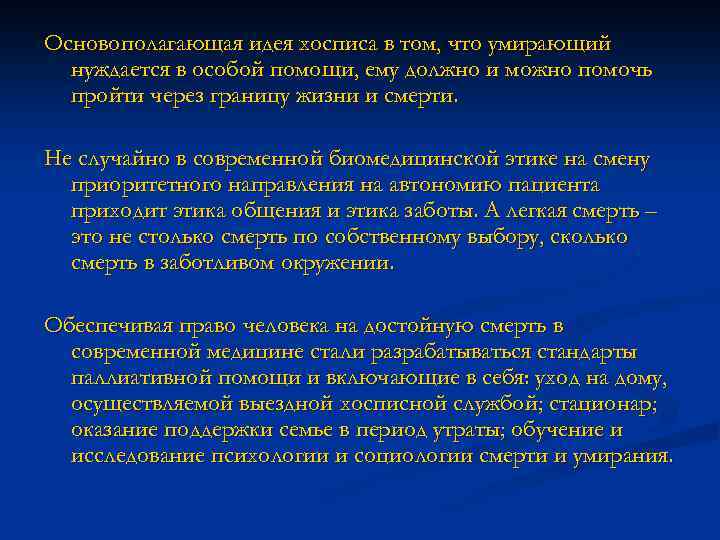 Основополагающая идея хосписа в том, что умирающий нуждается в особой помощи, ему должно и можно помочь пройти через границу жизни и смерти.

Не случайно в современной биомедицинской этике на смену приоритетного направления на автономию пациента приходит этика общения и этика заботы. А легкая смерть – это не столько смерть по собственному выбору, сколько смерть в заботливом окружении.

Обеспечивая право человека на достойную смерть в современной медицине стали разрабатываться стандарты паллиативной помощи и включающие в себя: уход на дому, осуществляемой выездной хосписной службой; стационар; оказание поддержки семье в период утраты; обучение и исследование психологии и социологии смерти и умирания.